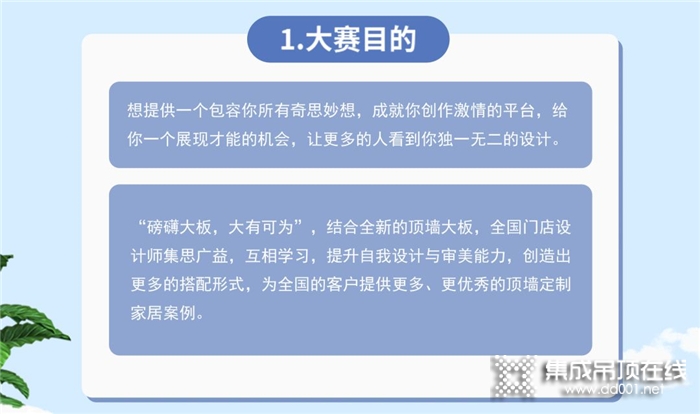 1.大赛目的

想提供一个包容你所有奇思妙想，成就你创作激情的平台，给你一个展现才能的机会，让更多的人看到你独一无二的设计。

“磅礴大板，大有可为”，结合全新的顶墙大板，全国门店设计师集思广益，互相学习，提升自我设计与审美能力，创造出更多的搭配形式，为全国的客户提供更多、更优秀的顶墙定制家居案例。

集成吊顶在线
www.dd001.net